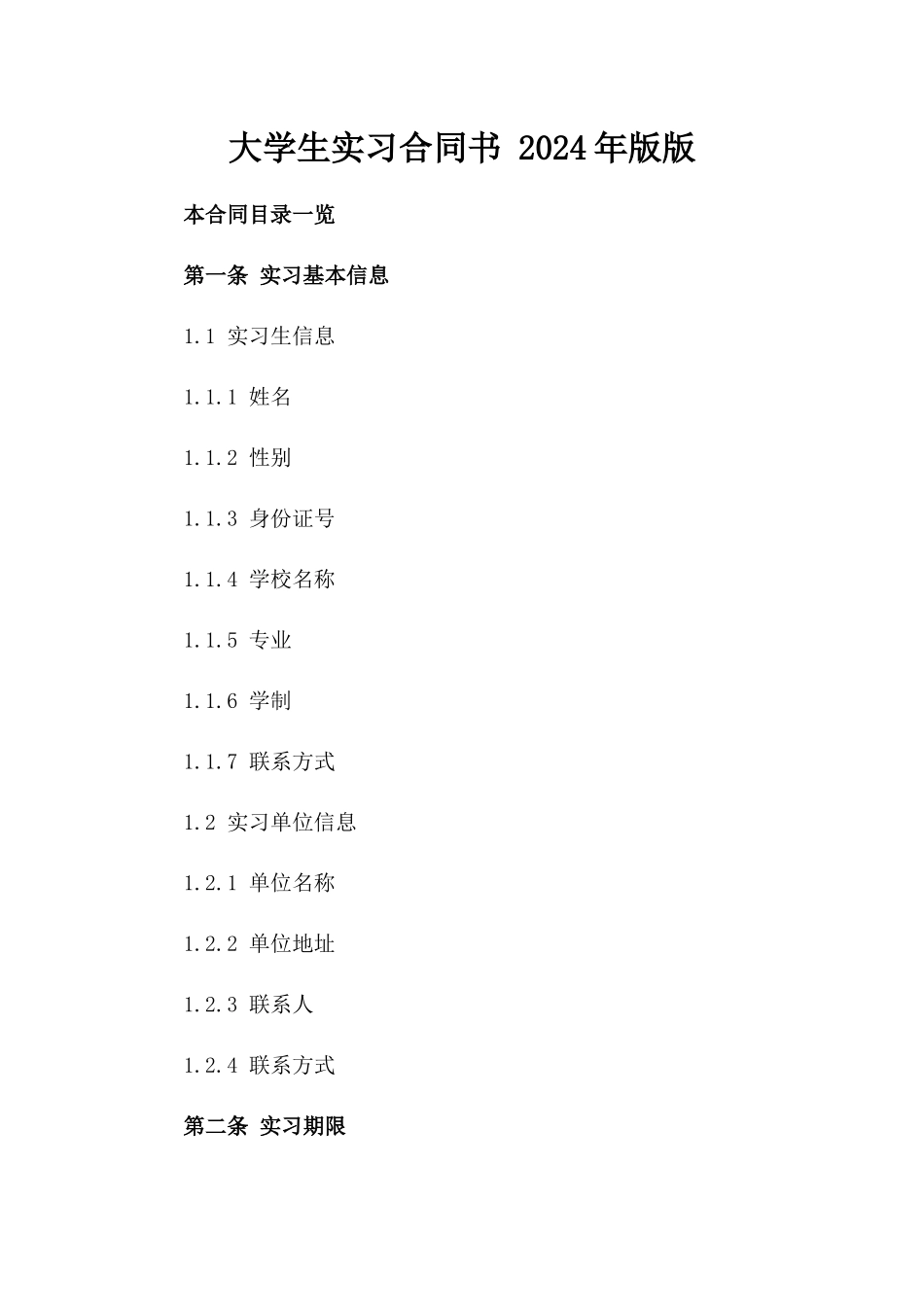 大学生实习合同书 2024年版版

本合同目录一览

第一条 实习基本信息

1.1 实习生信息

1.1.1 姓名

1.1.2 性别

1.1.3 身份证号

1.1.4 学校名称

1.1.5 专业

1.1.6 学制

1.1.7 联系方式

1.2 实习单位信息

1.2.1 单位名称

1.2.2 单位地址

1.2.3 联系人

1.2.4 联系方式

第二条 实习期限